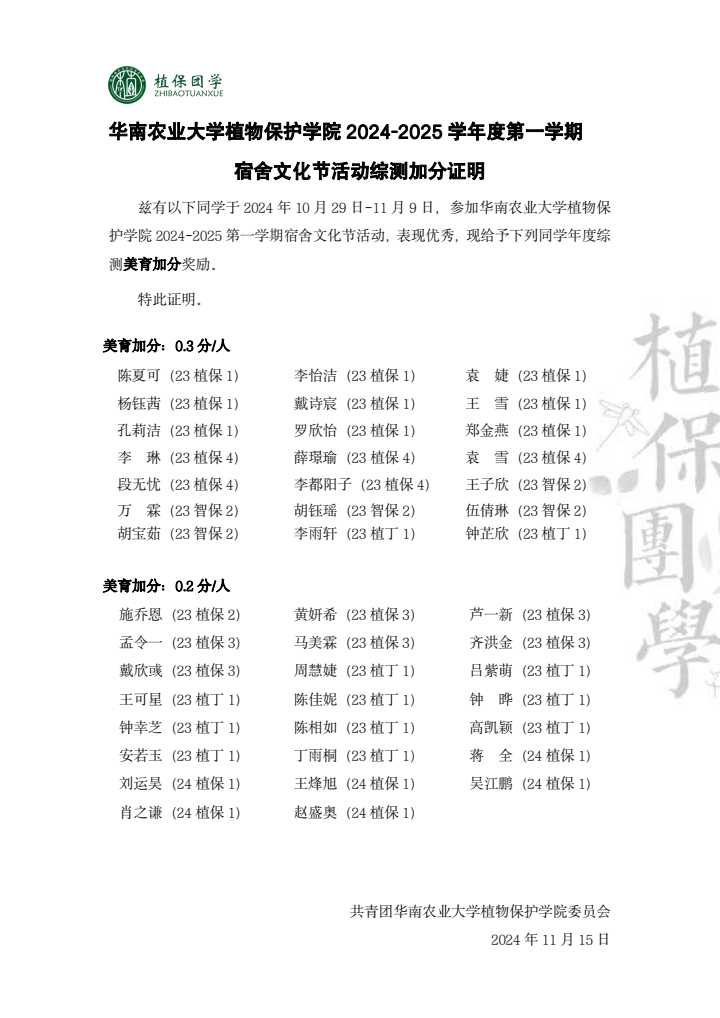 植保团学
ZHIBAOTUANXUE

华南农业大学植物保护学院 2024-2025 学年度第一学期

宿舍文化节活动综测加分证明

兹有以下同学于 2024 年 10 月 29 日-11 月 9 日，参加华南农业大学植物保护学院 2024-2025 第一学期宿舍文化节活动，表现优秀，现给予下列同学年度综测美育加分奖励。

特此证明。

美育加分：0.3 分/人

| | | |
|---|---|---|
| 陈夏可（23 植保 1） | 李怡洁（23 植保 1） | 袁 婕（23 植保 1） |
| 杨钰茜（23 植保 1） | 戴诗宸（23 植保 1） | 王 雪（23 植保 1） |
| 孔莉洁（23 植保 1） | 罗欣怡（23 植保 1） | 郑金燕（23 植保 1） |
| 李 琳（23 植保 4） | 薛璟瑜（23 植保 4） | 袁 雪（23 植保 4） |
| 段无忧（23 植保 4） | 李都阳子（23 植保 4） | 王子欣（23 智保 2） |
| 万 霖（23 智保 2） | 胡钰瑶（23 智保 2） | 伍倩琳（23 智保 2） |
| 胡宝茹（23 智保 2） | 李雨轩（23 植丁 1） | 钟芷欣（23 植丁 1） |

美育加分：0.2 分/人

| | | |
|---|---|---|
| 施乔恩（23 植保 2） | 黄妍希（23 植保 3） | 芦一新（23 植保 3） |
| 孟令一（23 植保 3） | 马美霖（23 植保 3） | 齐洪金（23 植保 3） |
| 戴欣彧（23 植保 3） | 周慧婕（23 植丁 1） | 吕紫萌（23 植丁 1） |
| 王可星（23 植丁 1） | 陈佳妮（23 植丁 1） | 钟 晔（23 植丁 1） |
| 钟幸芝（23 植丁 1） | 陈相如（23 植丁 1） | 高凯颖（23 植丁 1） |
| 安若玉（23 植丁 1） | 丁雨桐（23 植丁 1） | 蒋 全（24 植保 1） |
| 刘运昊（24 植保 1） | 王烽旭（24 植保 1） | 吴江鹏（24 植保 1） |
| 肖之谦（24 植保 1） | 赵盛奥（24 植保 1） | |

共青团华南农业大学植物保护学院委员会
2024 年 11 月 15 日

植保團學